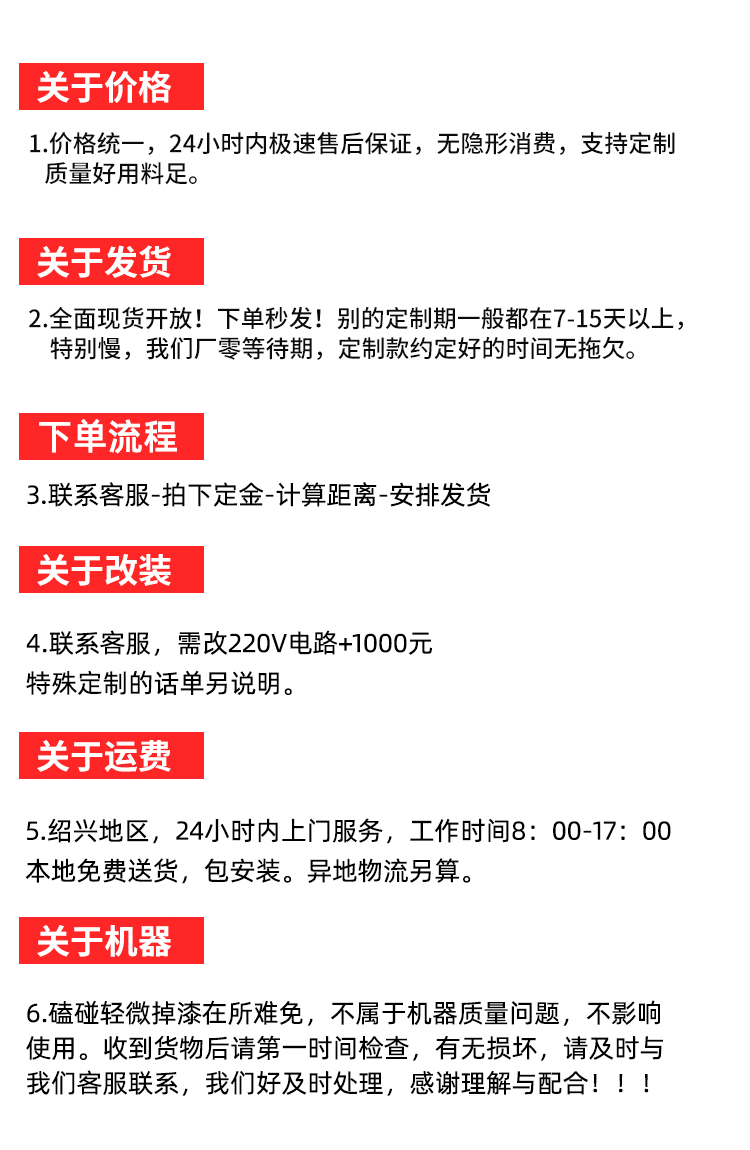 关于价格

1.价格统一，24小时内极速售后保证，无隐形消费，支持定制质量好用料足。

关于发货

2.全面现货开放！下单秒发！别的定制期一般都在7-15天以上，特别慢，我们厂零等待期，定制款约定好的时间无拖欠。

下单流程

3.联系客服-拍下定金-计算距离-安排发货

关于改装

4.联系客服，需改220V电路+1000元
特殊定制的话单另说明。

关于运费

5.绍兴地区，24小时内上门服务，工作时间8：00-17：00
本地免费送货，包安装。异地物流另算。

关于机器

6.磕碰轻微掉漆在所难免，不属于机器质量问题，不影响使用。收到货物后请第一时间检查，有无损坏，请及时与我们客服联系，我们好及时处理，感谢理解与配合！！！